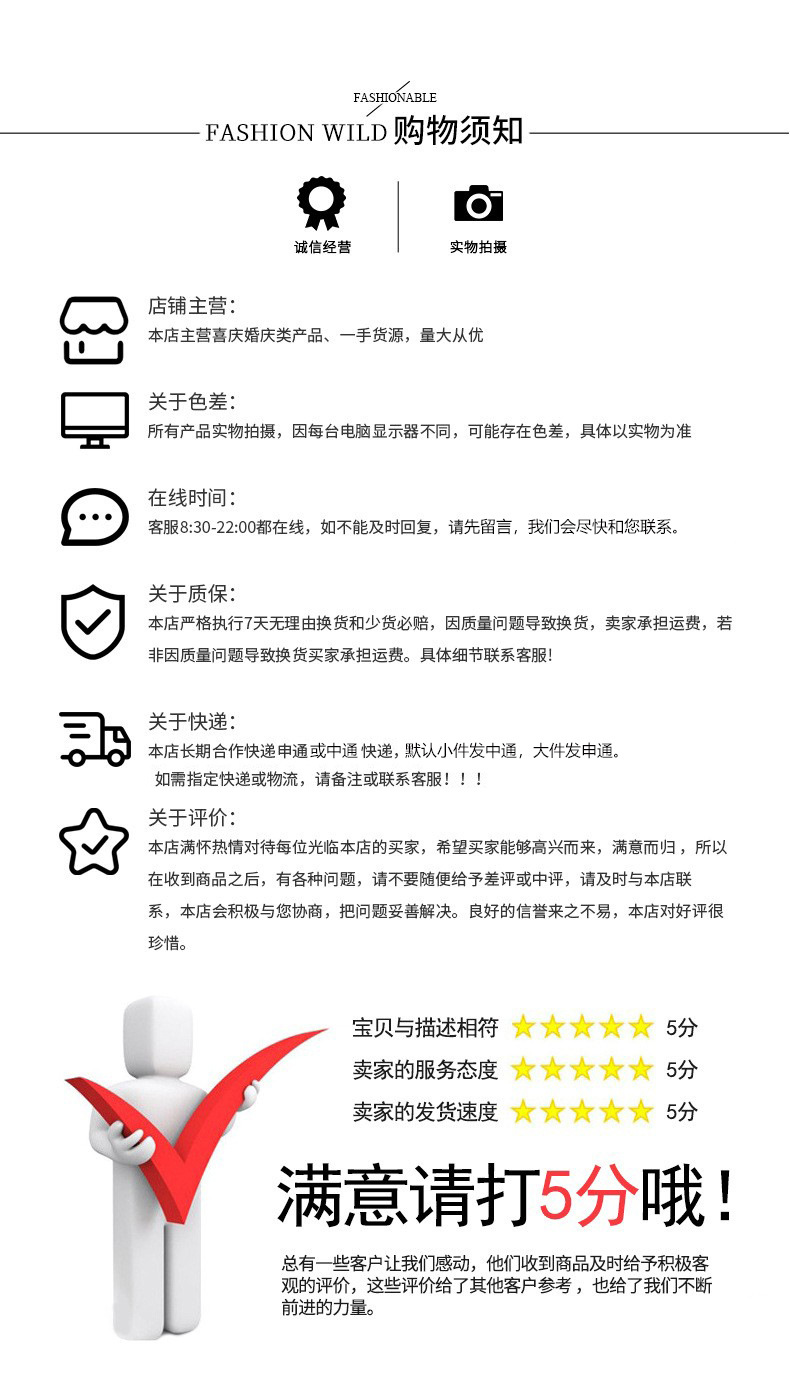 FASHIONABLE

FASHION WILD 购物须知

诚信经营

实物拍摄

店铺主营:

本店主营喜庆婚庆类产品、一手货源，量大从优

关于色差:

所有产品实物拍摄，因每台电脑显示器不同，可能存在色差，具体以实物为准

在线时间:

客服8:30-22:00都在线，如不能及时回复，请先留言，我们会尽快和您联系。

关于质保:

本店严格执行7天无理由换货和少货必赔，因质量问题导致换货，卖家承担运费，若非因质量问题导致换货买家承担运费。具体细节联系客服!

关于快递:

本店长期合作快递申通或中通 快递，默认小件发中通，大件发申通。

如需指定快递或物流，请备注或联系客服！！！

关于评价:

本店满怀热情对待每位光临本店的买家，希望买家能够高兴而来，满意而归，所以在收到商品之后，有各种问题，请不要随便给予差评或中评，请及时与本店联系，本店会积极与您协商，把问题妥善解决。良好的信誉来之不易，本店对好评很珍惜。

宝贝与描述相符 5分

卖家的服务态度 5分

卖家的发货速度 5分

满意请打5分哦！

总有一些客户让我们感动，他们收到商品及时给予积极客观的评价，这些评价给了其他客户参考，也给了我们不断前进的力量。